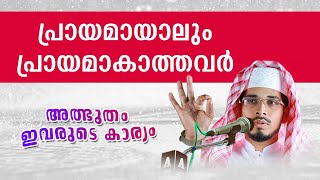 പ്രായമായാലും
പ്രായമാകാത്തവർ

അത്ഭുതം
ഇവരുടെ കാര്യം

A A